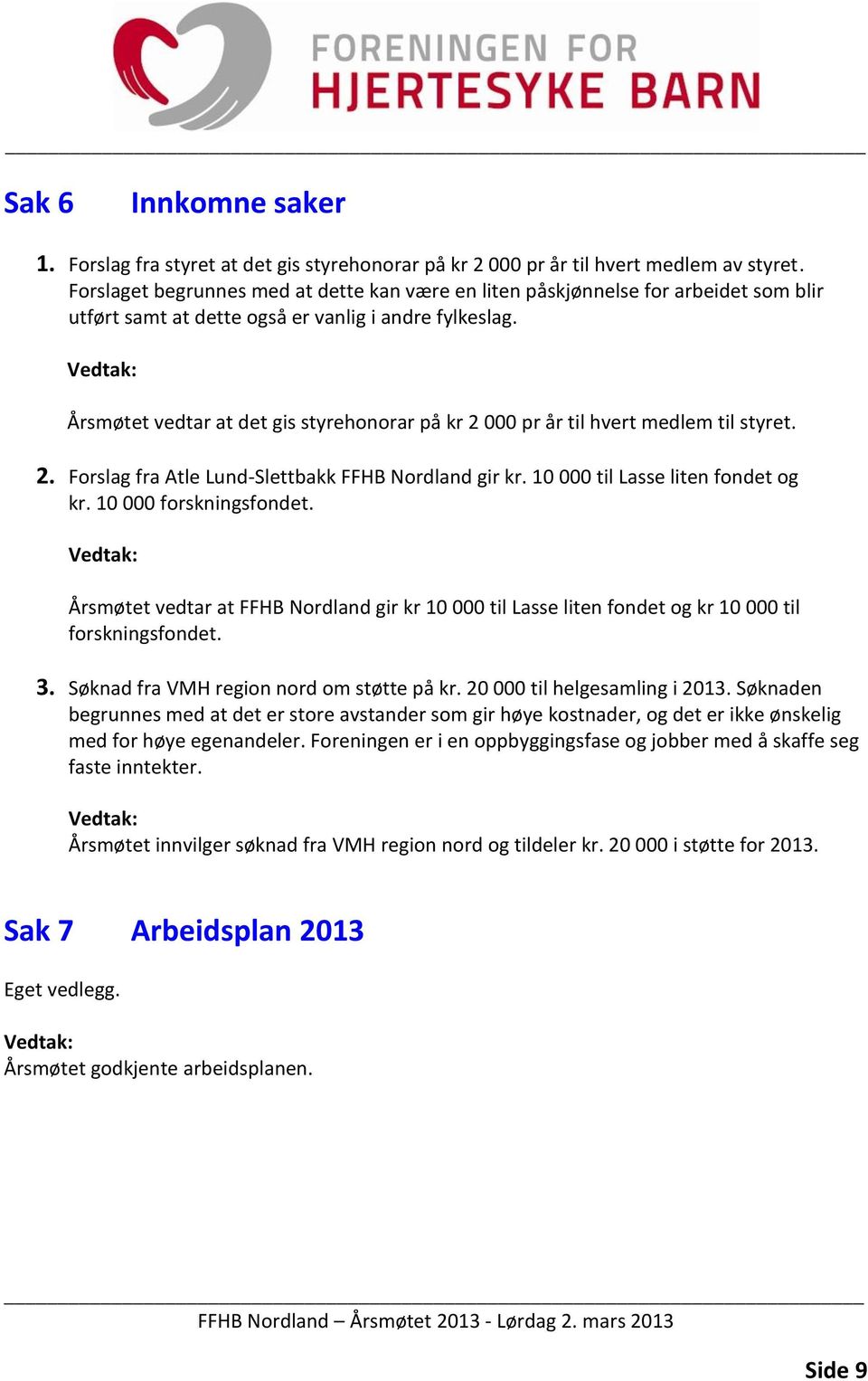 FORENINGEN FOR
HJERTESYKE BARN

Sak 6 Innkomne saker

1. Forslag fra styret at det gis styrehonorar på kr 2 000 pr år til hvert medlem av styret. Forslaget begrunnes med at dette kan være en liten påskjønnelse for arbeidet som blir utført samt at dette også er vanlig i andre fylkeslag.

Vedtak:

Årsmøtet vedtar at det gis styrehonorar på kr 2 000 pr år til hvert medlem til styret.

2. Forslag fra Atle Lund-Slettbakk FFHB Nordland gir kr. 10 000 til Lasse liten fondet og kr. 10 000 forskningsfondet.

Vedtak:

Årsmøtet vedtar at FFHB Nordland gir kr 10 000 til Lasse liten fondet og kr 10 000 til forskningsfondet.

3. Søknad fra VMH region nord om støtte på kr. 20 000 til helgesamling i 2013. Søknaden begrunnes med at det er store avstander som gir høye kostnader, og det er ikke ønskelig med for høye egenandeler. Foreningen er i en oppbyggingsfase og jobber med å skaffe seg faste inntekter.

Vedtak:
Årsmøtet innvilger søknad fra VMH region nord og tildeler kr. 20 000 i støtte for 2013.

Sak 7 Arbeidsplan 2013

Eget vedlegg.

Vedtak:
Årsmøtet godkjente arbeidsplanen.

FFHB Nordland – Årsmøtet 2013 - Lørdag 2. mars 2013

Side 9